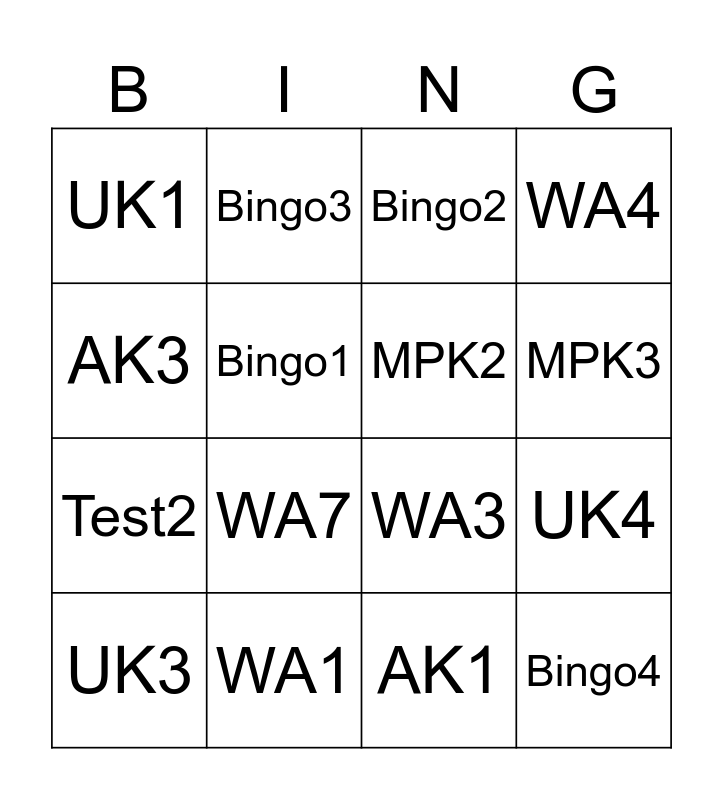 | B | I | N | G |
|---|---|---|---|
| UK1 | Bingo3 | Bingo2 | WA4 |
| AK3 | Bingo1 | MPK2 | MPK3 |
| Test2 | WA7 | WA3 | UK4 |
| UK3 | WA1 | AK1 | Bingo4 |